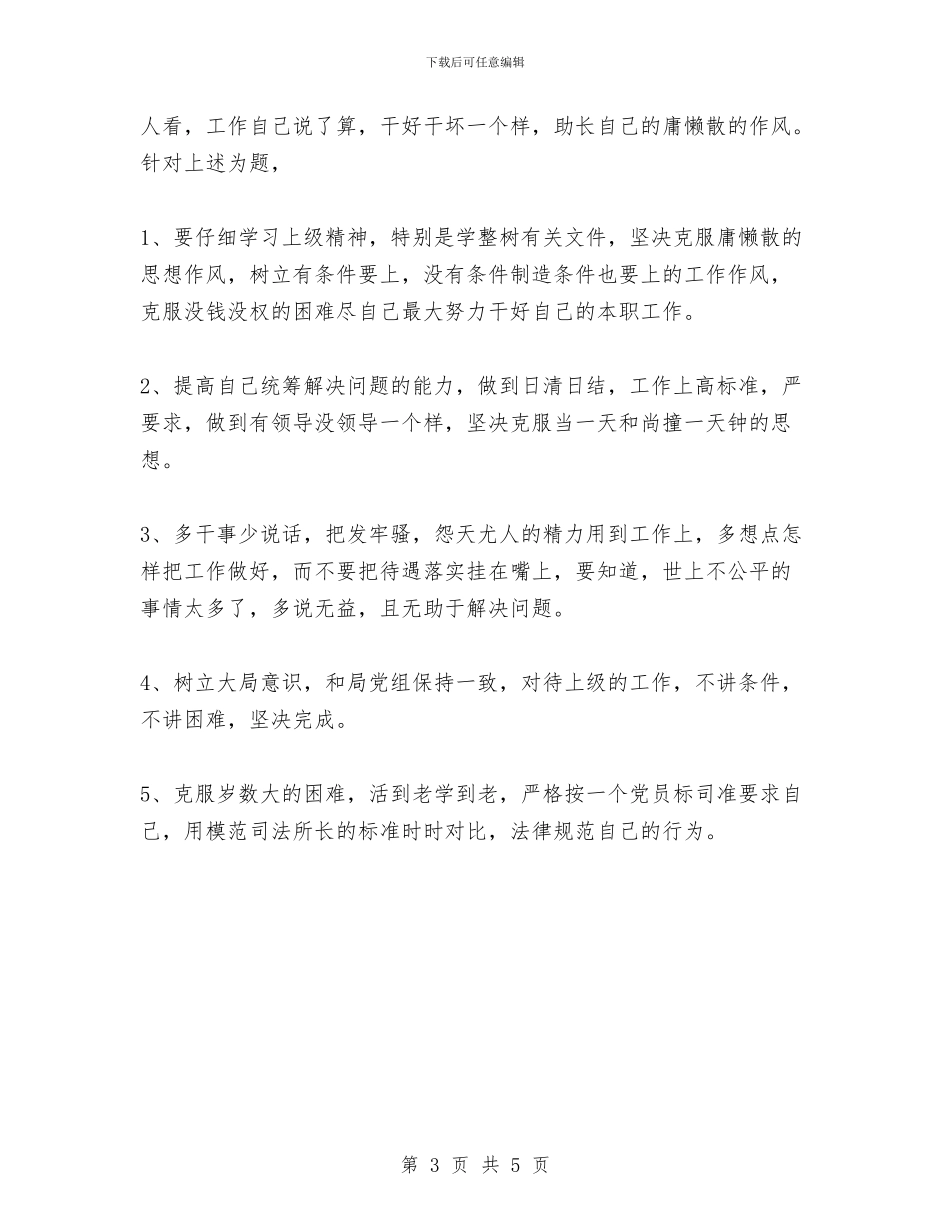 下载后可任意编辑

人看，工作自己说了算，干好干坏一个样，助长自己的庸懒散的作风。针对上述为题，

1、要仔细学习上级精神，特别是学整树有关文件，坚决克服庸懒散的思想作风，树立有条件要上，没有条件制造条件也要上的工作作风，克服没钱没权的困难尽自己最大努力干好自己的本职工作。

2、提高自己统筹解决问题的能力，做到日清日结，工作上高标准，严要求，做到有领导没领导一个样，坚决克服当一天和尚撞一天钟的思想。

3、多干事少说话，把发牢骚，怨天尤人的精力用到工作上，多想点怎样把工作做好，而不要把待遇落实挂在嘴上，要知道，世上不公平的事情太多了，多说无益，且无助于解决问题。

4、树立大局意识，和局党组保持一致，对待上级的工作，不讲条件，不讲困难，坚决完成。

5、克服岁数大的困难，活到老学到老，严格按一个党员标司准要求自己，用模范司法所长的标准时时对比，法律规范自己的行为。

第 3 页 共 5 页